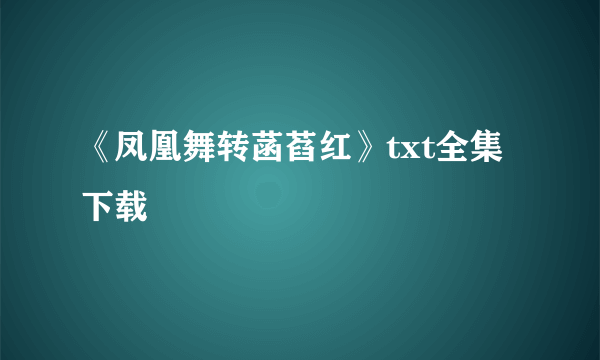 《凤凰舞转菡萏红》txt全集下载